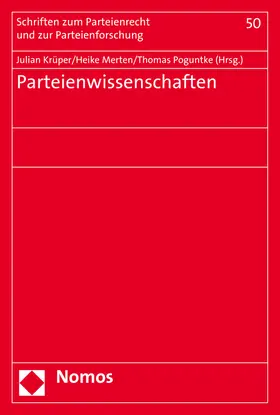 Schriften zum Parteienrecht und zur Parteienforschung

50

Julian Krüper/Heike Merten/Thomas Poguntke (Hrsg.)

Parteienwissenschaften

Nomos